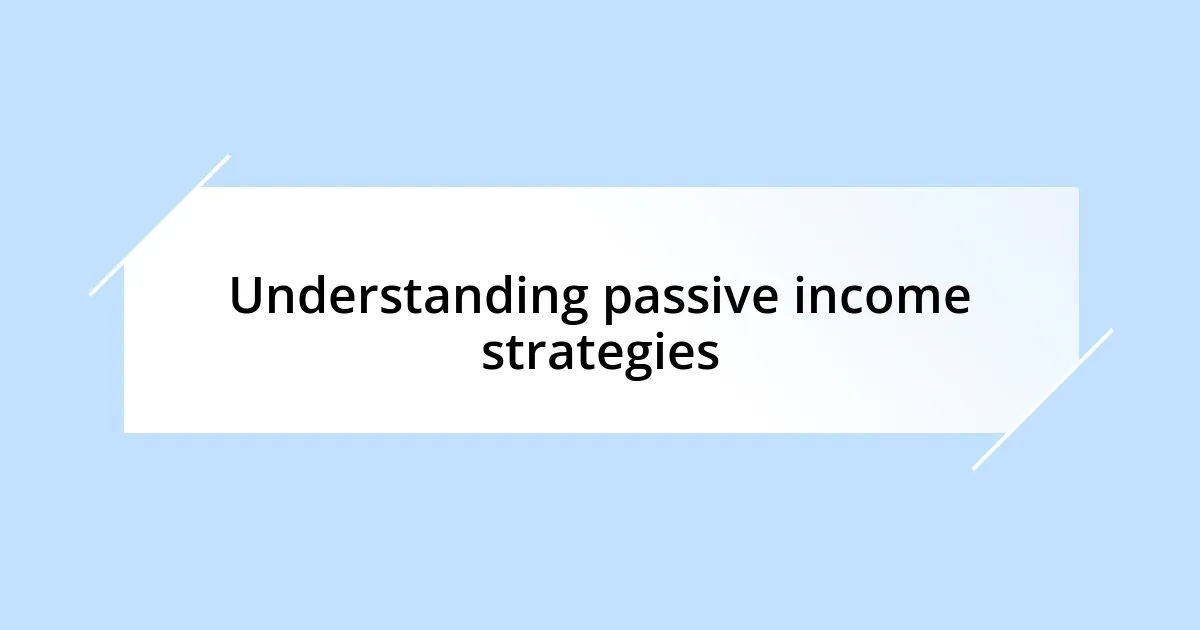 Understanding passive income strategies